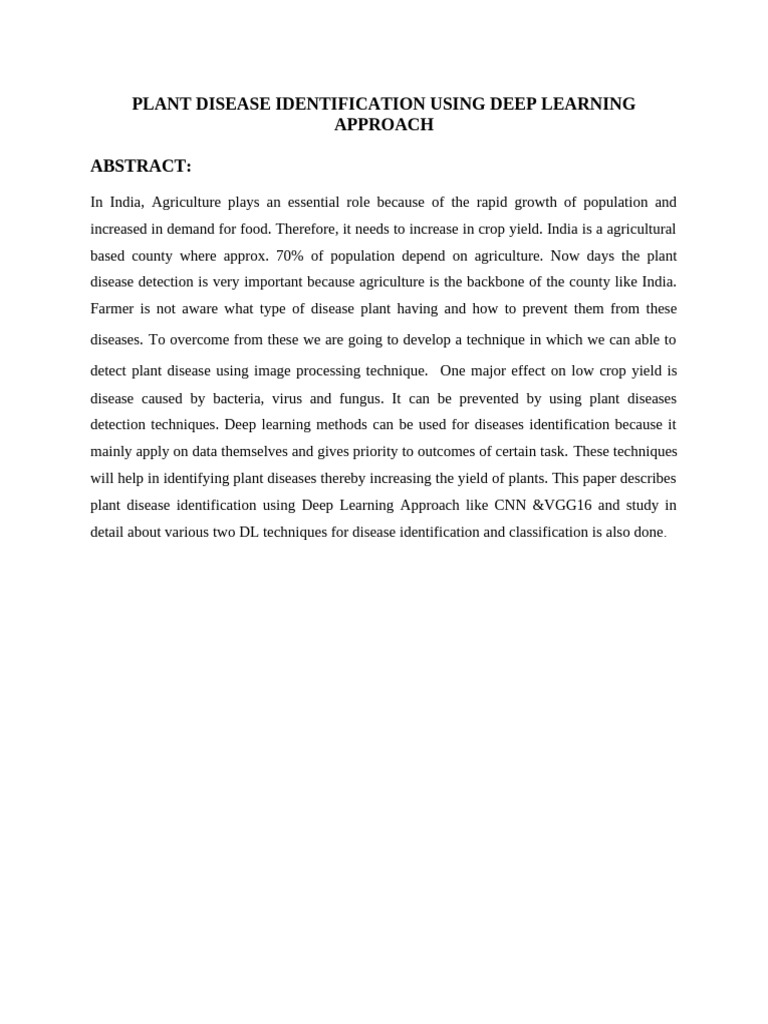 PLANT DISEASE IDENTIFICATION USING DEEP LEARNING APPROACH

ABSTRACT:

In India, Agriculture plays an essential role because of the rapid growth of population and increased in demand for food. Therefore, it needs to increase in crop yield. India is a agricultural based county where approx. 70% of population depend on agriculture. Now days the plant disease detection is very important because agriculture is the backbone of the county like India. Farmer is not aware what type of disease plant having and how to prevent them from these diseases. To overcome from these we are going to develop a technique in which we can able to detect plant disease using image processing technique. One major effect on low crop yield is disease caused by bacteria, virus and fungus. It can be prevented by using plant diseases detection techniques. Deep learning methods can be used for diseases identification because it mainly apply on data themselves and gives priority to outcomes of certain task. These techniques will help in identifying plant diseases thereby increasing the yield of plants. This paper describes plant disease identification using Deep Learning Approach like CNN &VGG16 and study in detail about various two DL techniques for disease identification and classification is also done.